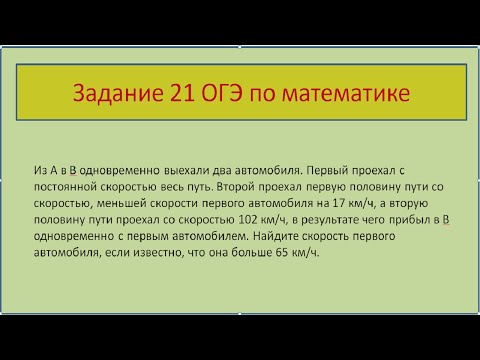 Задание 21 ОГЭ по математике

Из А в В одновременно выехали два автомобиля. Первый проехал с постоянной скоростью весь путь. Второй проехал первую половину пути со скоростью, меньшей скорости первого автомобиля на 17 км/ч, а вторую половину пути проехал со скоростью 102 км/ч, в результате чего прибыл в В одновременно с первым автомобилем. Найдите скорость первого автомобиля, если известно, что она больше 65 км/ч.